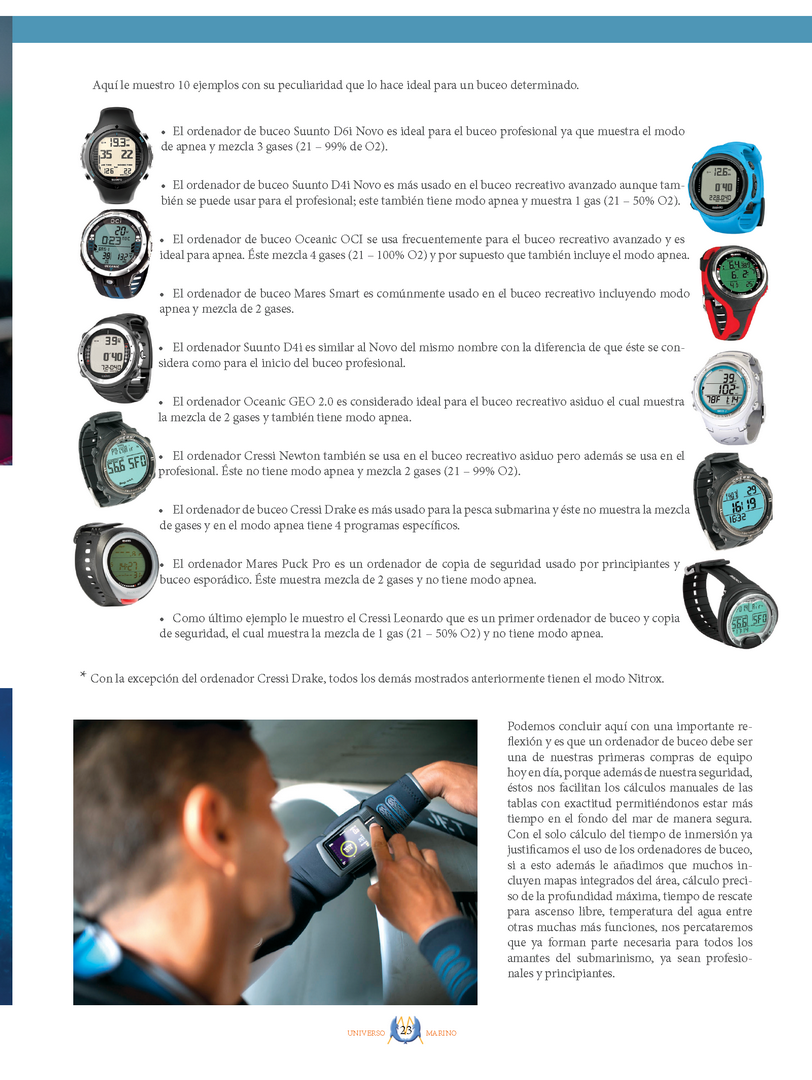 Aquí le muestro 10 ejemplos con su peculiaridad que lo hace ideal para un buceo determinado.

• El ordenador de buceo Suunto D6i Novo es ideal para el buceo profesional ya que muestra el modo de apnea y mezcla 3 gases (21 – 99% de O2).

• El ordenador de buceo Suunto D4i Novo es más usado en el buceo recreativo avanzado aunque también se puede usar para el profesional; este también tiene modo apnea y muestra 1 gas (21 – 50% O2).

• El ordenador de buceo Oceanic OCI se usa frecuentemente para el buceo recreativo avanzado y es ideal para apnea. Éste mezcla 4 gases (21 – 100% O2) y por supuesto que también incluye el modo apnea.

• El ordenador de buceo Mares Smart es comúnmente usado en el buceo recreativo incluyendo modo apnea y mezcla de 2 gases.

• El ordenador Suunto D4i es similar al Novo del mismo nombre con la diferencia de que éste se considera como para el inicio del buceo profesional.

• El ordenador Oceanic GEO 2.0 es considerado ideal para el buceo recreativo asiduo el cual muestra la mezcla de 2 gases y también tiene modo apnea.

• El ordenador Cressi Newton también se usa en el buceo recreativo asiduo pero además se usa en el profesional. Éste no tiene modo apnea y mezcla 2 gases (21 – 99% O2).

• El ordenador de buceo Cressi Drake es más usado para la pesca submarina y éste no muestra la mezcla de gases y en el modo apnea tiene 4 programas específicos.

• El ordenador Mares Puck Pro es un ordenador de copia de seguridad usado por principiantes y buceo esporádico. Éste muestra mezcla de 2 gases y no tiene modo apnea.

• Como último ejemplo le muestro el Cressi Leonardo que es un primer ordenador de buceo y copia de seguridad, el cual muestra la mezcla de 1 gas (21 – 50% O2) y no tiene modo apnea.

* Con la excepción del ordenador Cressi Drake, todos los demás mostrados anteriormente tienen el modo Nitrox.

Podemos concluir aquí con una importante reflexión y es que un ordenador de buceo debe ser una de nuestras primeras compras de equipo hoy en día, porque además de nuestra seguridad, éstos nos facilitan los cálculos manuales de las tablas con exactitud permitiéndonos estar más tiempo en el fondo del mar de manera segura. Con el solo cálculo del tiempo de inmersión ya justificamos el uso de los ordenadores de buceo, si a esto además le añadimos que muchos incluyen mapas integrados del área, cálculo preciso de la profundidad máxima, tiempo de rescate para ascenso libre, temperatura del agua entre otras muchas más funciones, nos percataremos que ya forman parte necesaria para todos los amantes del submarinismo, ya sean profesionales y principiantes.

UNIVERSO 23 MARINO